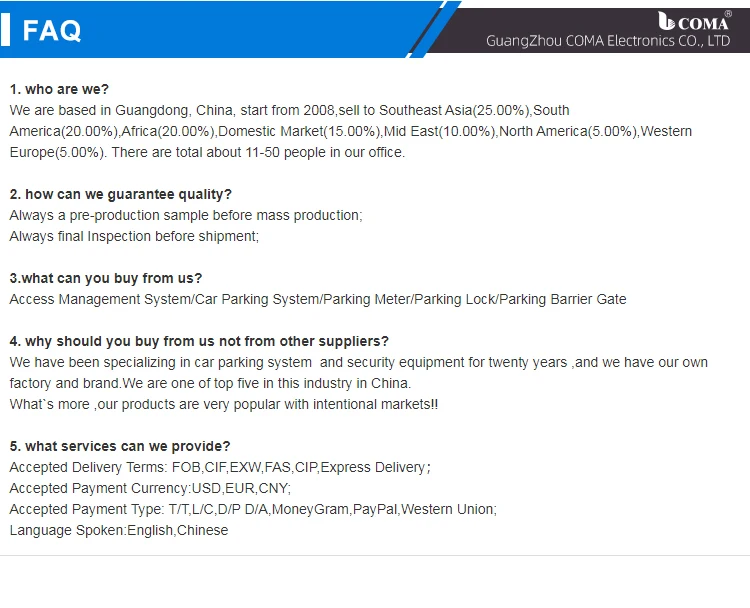 FAQ

COMA®
GuangZhou COMA Electronics CO., LTD

1. who are we?
We are based in Guangdong, China, start from 2008,sell to Southeast Asia(25.00%),South America(20.00%),Africa(20.00%),Domestic Market(15.00%),Mid East(10.00%),North America(5.00%),Western Europe(5.00%). There are total about 11-50 people in our office.

2. how can we guarantee quality?
Always a pre-production sample before mass production;
Always final Inspection before shipment;

3.what can you buy from us?
Access Management System/Car Parking System/Parking Meter/Parking Lock/Parking Barrier Gate

4. why should you buy from us not from other suppliers?
We have been specializing in car parking system and security equipment for twenty years ,and we have our own factory and brand.We are one of top five in this industry in China.
What`s more ,our products are very popular with intentional markets!!

5. what services can we provide?
Accepted Delivery Terms: FOB,CIF,EXW,FAS,CIP,Express Delivery;
Accepted Payment Currency:USD,EUR,CNY;
Accepted Payment Type: T/T,L/C,D/P D/A,MoneyGram,PayPal,Western Union;
Language Spoken:English,Chinese